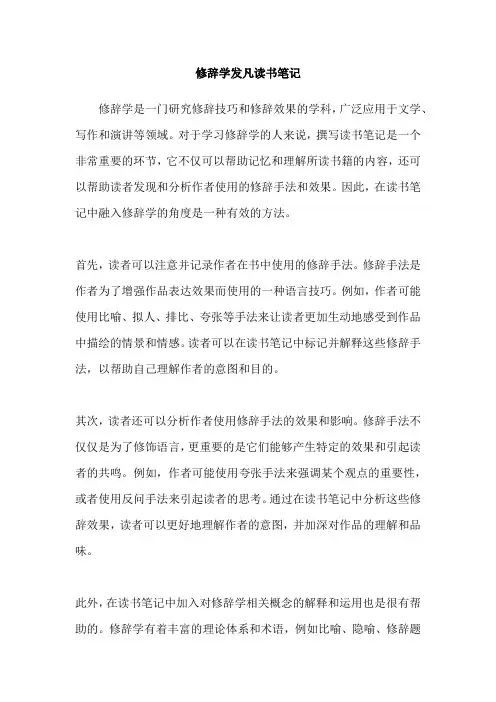 修辞学发凡读书笔记

修辞学是一门研究修辞技巧和修辞效果的学科，广泛应用于文学、写作和演讲等领域。对于学习修辞学的人来说，撰写读书笔记是一个非常重要的环节，它不仅可以帮助记忆和理解所读书籍的内容，还可以帮助读者发现和分析作者使用的修辞手法和效果。因此，在读书笔记中融入修辞学的角度是一种有效的方法。

首先，读者可以注意并记录作者在书中使用的修辞手法。修辞手法是作者为了增强作品表达效果而使用的一种语言技巧。例如，作者可能使用比喻、拟人、排比、夸张等手法来让读者更加生动地感受到作品中描绘的情景和情感。读者可以在读书笔记中标记并解释这些修辞手法，以帮助自己理解作者的意图和目的。

其次，读者还可以分析作者使用修辞手法的效果和影响。修辞手法不仅仅是为了修饰语言，更重要的是它们能够产生特定的效果和引起读者的共鸣。例如，作者可能使用夸张手法来强调某个观点的重要性，或者使用反问手法来引起读者的思考。通过在读书笔记中分析这些修辞效果，读者可以更好地理解作者的意图，并加深对作品的理解和品味。

此外，在读书笔记中加入对修辞学相关概念的解释和运用也是很有帮助的。修辞学有着丰富的理论体系和术语，例如比喻、隐喻、修辞题